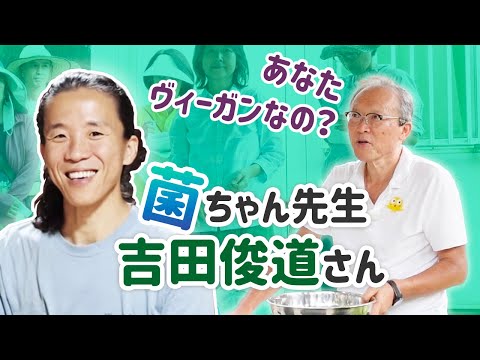 あなた
ヴィーガンなの？

菌ちゃん先生
吉田俊道さん